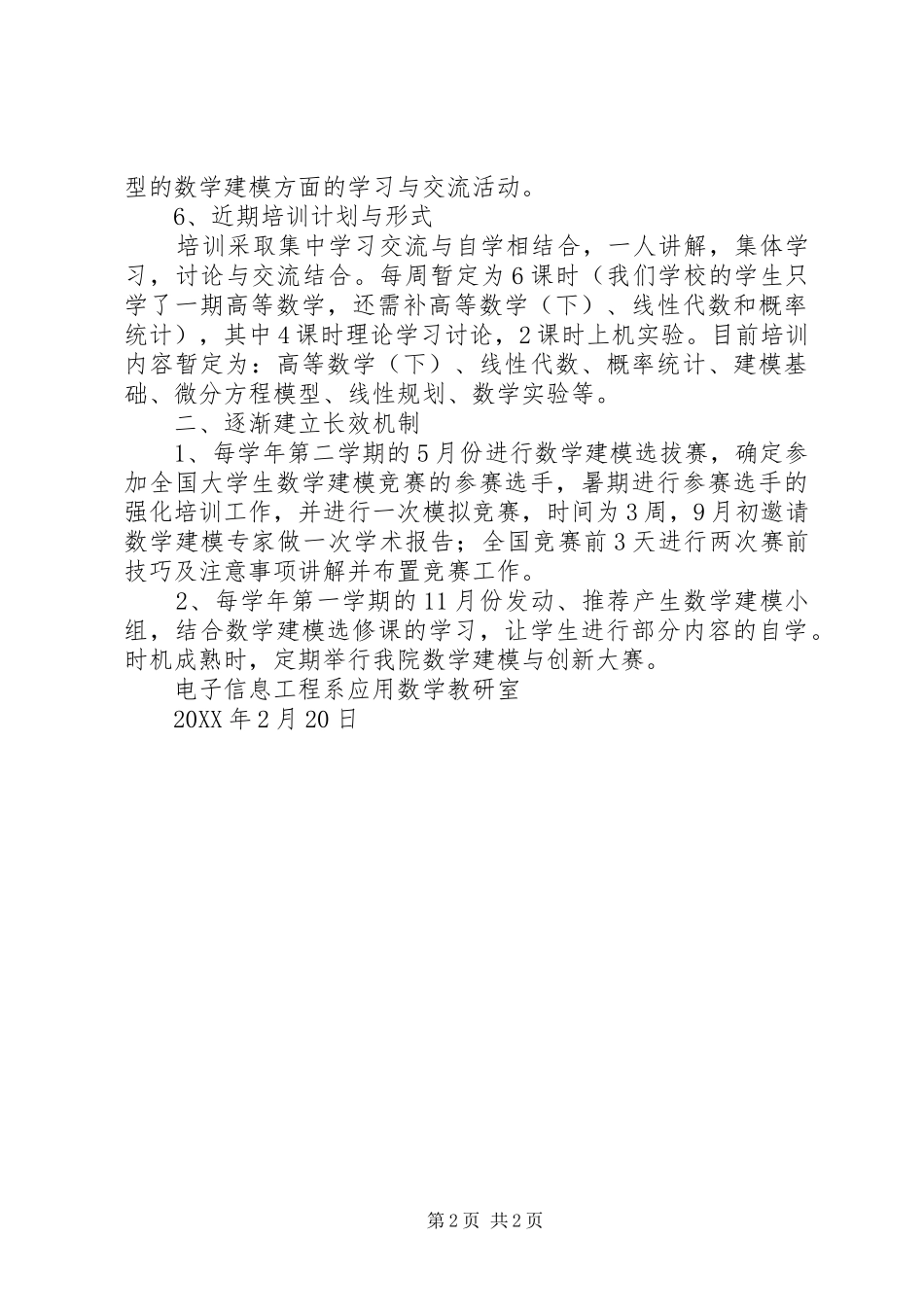 型的数学建模方面的学习与交流活动。

6、近期培训计划与形式

培训采取集中学习交流与自学相结合，一人讲解，集体学习，讨论与交流结合。每周暂定为6课时（我们学校的学生只学了一期高等数学，还需补高等数学（下）、线性代数和概率统计），其中4课时理论学习讨论，2课时上机实验。目前培训内容暂定为：高等数学（下）、线性代数、概率统计、建模基础、微分方程模型、线性规划、数学实验等。

二、逐渐建立长效机制

1、每学年第二学期的5月份进行数学建模选拔赛，确定参加全国大学生数学建模竞赛的参赛选手，暑期进行参赛选手的强化培训工作，并进行一次模拟竞赛，时间为3周，9月初邀请数学建模专家做一次学术报告；全国竞赛前3天进行两次赛前技巧及注意事项讲解并布置竞赛工作。

2、每学年第一学期的11月份发动、推荐产生数学建模小组，结合数学建模选修课的学习，让学生进行部分内容的自学。时机成熟时，定期举行我院数学建模与创新大赛。

电子信息工程系应用数学教研室

20XX年2月20日

第2页 共2页